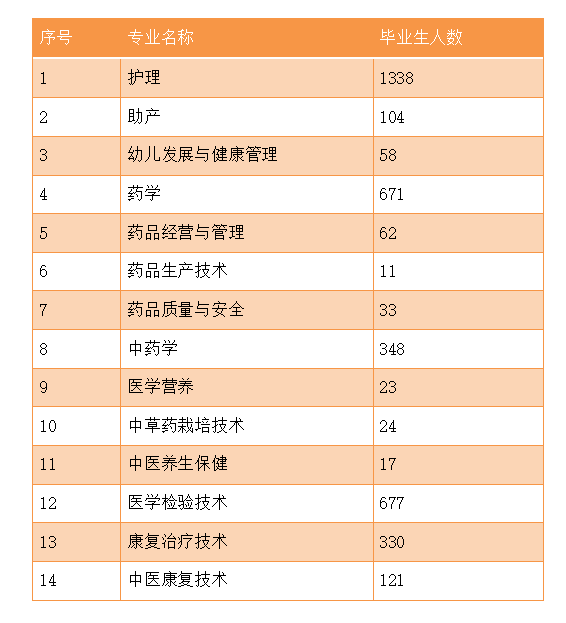 | 序号 | 专业名称 | 毕业生人数 |
|---|---|---|
| 1 | 护理 | 1338 |
| 2 | 助产 | 104 |
| 3 | 幼儿发展与健康管理 | 58 |
| 4 | 药学 | 671 |
| 5 | 药品经营与管理 | 62 |
| 6 | 药品生产技术 | 11 |
| 7 | 药品质量与安全 | 33 |
| 8 | 中药学 | 348 |
| 9 | 医学营养 | 23 |
| 10 | 中草药栽培技术 | 24 |
| 11 | 中医养生保健 | 17 |
| 12 | 医学检验技术 | 677 |
| 13 | 康复治疗技术 | 330 |
| 14 | 中医康复技术 | 121 |